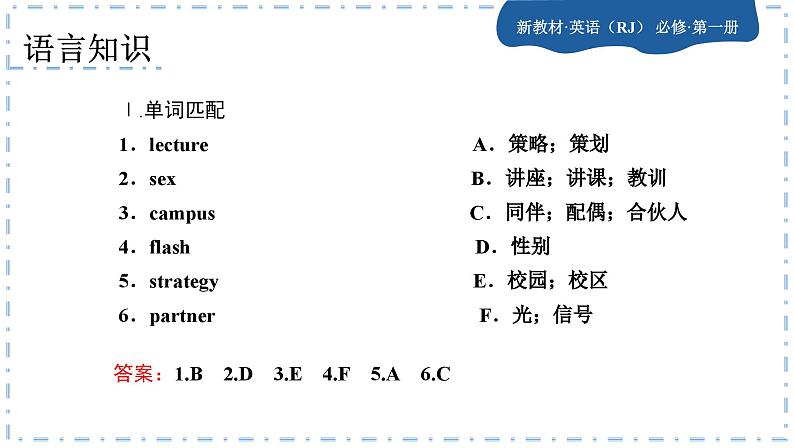 新教材·英语（RJ） 必修·第一册

语言知识

Ⅰ.单词匹配

1．lecture
2．sex
3．campus
4．flash
5．strategy
6．partner

A．策略；策划
B．讲座；讲课；教训
C．同伴；配偶；合伙人
D．性别
E．校园；校区
F．光；信号

答案：1.B 2.D 3.E 4.F 5.A 6.C